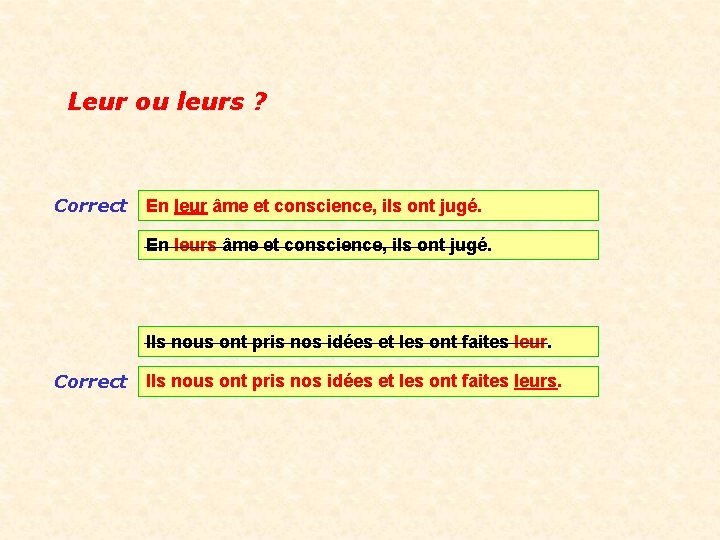 Leur ou leurs ?

Correct
En leur âme et conscience, ils ont jugé.

En leurs âme et conscience, ils ont jugé.

Ils nous ont pris nos idées et les ont faites leur.

Correct
Ils nous ont pris nos idées et les ont faites leurs.